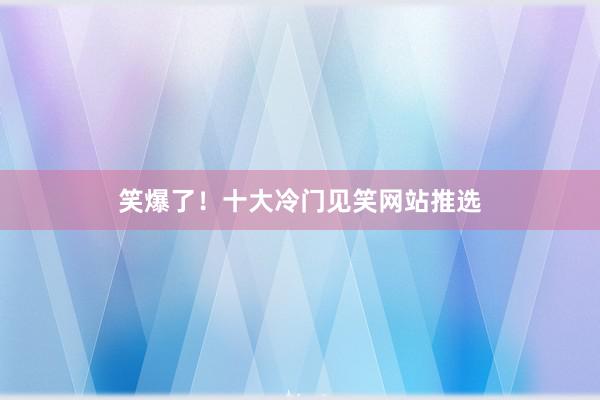 笑爆了！十大冷门见笑网站推选